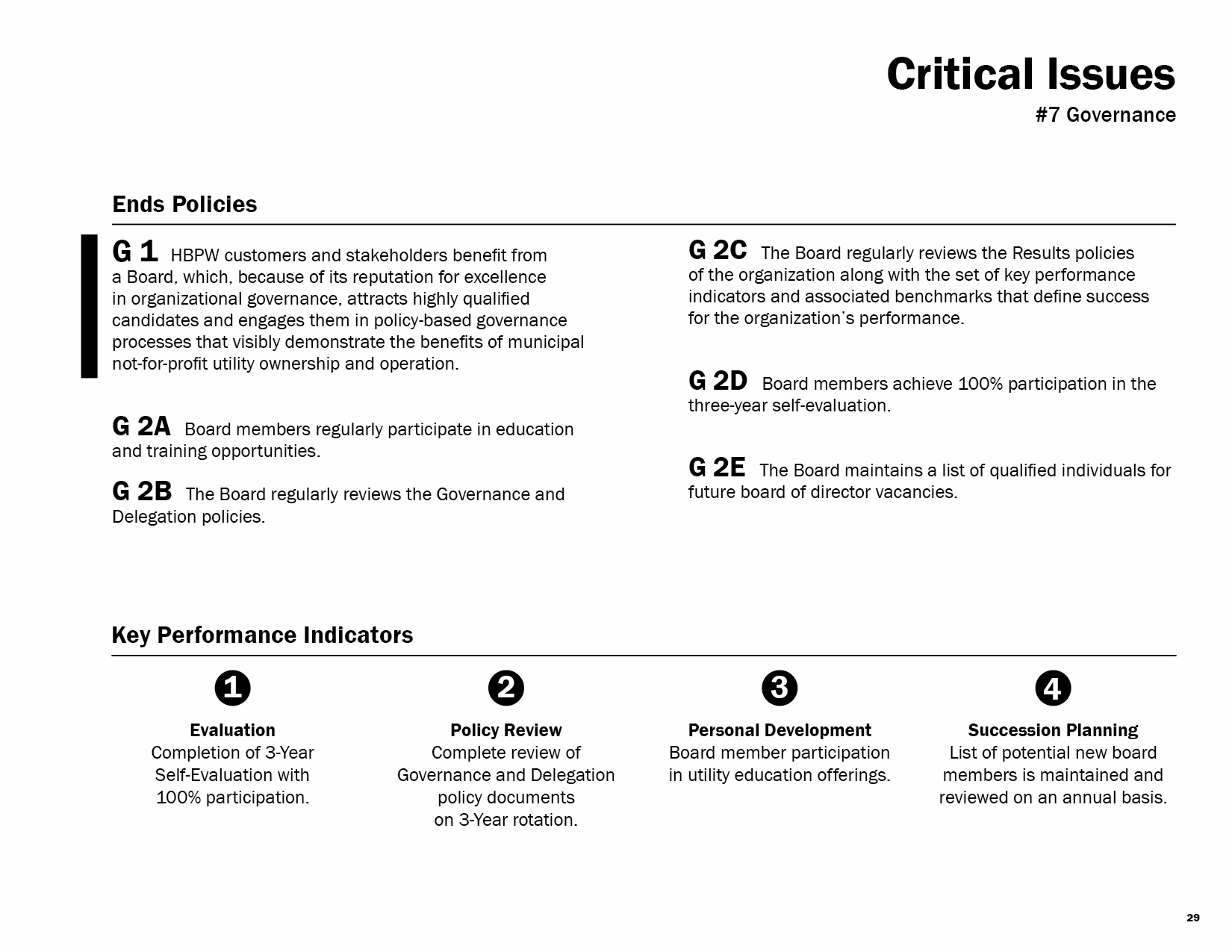 Critical Issues
#7 Governance

Ends Policies

G 1 HBPW customers and stakeholders benefit from a Board, which, because of its reputation for excellence in organizational governance, attracts highly qualified candidates and engages them in policy-based governance processes that visibly demonstrate the benefits of municipal not-for-profit utility ownership and operation.

G 2A Board members regularly participate in education and training opportunities.

G 2B The Board regularly reviews the Governance and Delegation policies.

G 2C The Board regularly reviews the Results policies of the organization along with the set of key performance indicators and associated benchmarks that define success for the organization's performance.

G 2D Board members achieve 100% participation in the three-year self-evaluation.

G 2E The Board maintains a list of qualified individuals for future board of director vacancies.

Key Performance Indicators

1
Evaluation
Completion of 3-Year Self-Evaluation with 100% participation.

2
Policy Review
Complete review of Governance and Delegation policy documents on 3-Year rotation.

3
Personal Development
Board member participation in utility education offerings.

4
Succession Planning
List of potential new board members is maintained and reviewed on an annual basis.

29